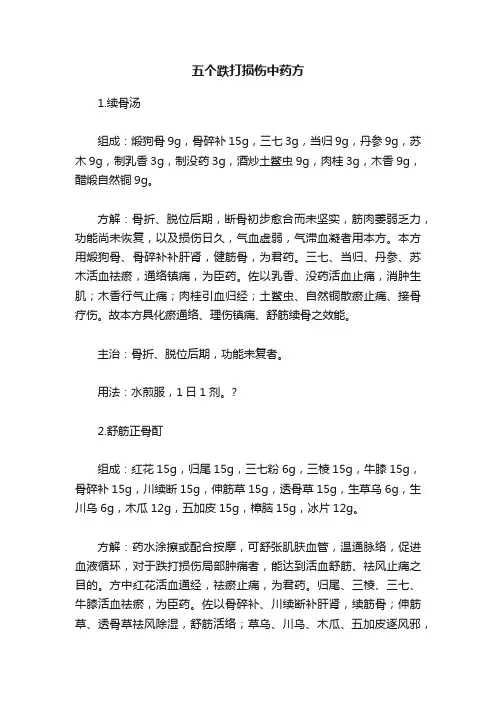 五个跌打损伤中药方

1.续骨汤

组成：煅狗骨 9g，骨碎补 15g，三七 3g，当归 9g，丹参 9g，苏木 9g，制乳香 3g，制没药 3g，酒炒土鳖虫 9g，肉桂 3g，木香 9g，醋煅自然铜 9g。

方解：骨折、脱位后期，断骨初步愈合而未坚实，筋肉萎弱乏力，功能尚未恢复，以及损伤日久，气血虚弱，气滞血凝者用本方。本方用煅狗骨、骨碎补补肝肾，健筋骨，为君药。三七、当归、丹参、苏木活血祛瘀，通络镇痛，为臣药。佐以乳香、没药活血止痛，消肿生肌；木香行气止痛；肉桂引血归经；土鳖虫、自然铜散瘀止痛、接骨疗伤。故本方具化瘀通络、理伤镇痛、舒筋续骨之效能。

主治：骨折、脱位后期，功能未复者。

用法：水煎服，1 日 1 剂。?

2.舒筋正骨酊

组成：红花 15g，归尾 15g，三七粉 6g，三棱 15g，牛膝 15g，骨碎补 15g，川续断 15g，伸筋草 15g，透骨草 15g，生草乌 6g，生川乌 6g，木瓜 12g，五加皮 15g，樟脑 15g，冰片 12g。

方解：药水涂擦或配合按摩，可舒张肌肤血管，温通脉络，促进血液循环，对于跌打损伤局部肿痛者，能达到活血舒筋、祛风止痛之目的。方中红花活血通经，祛瘀止痛，为君药。归尾、三棱、三七、牛膝活血祛瘀，为臣药。佐以骨碎补、川续断补肝肾，续筋骨；伸筋草、透骨草祛风除湿，舒筋活络；草乌、川乌、木瓜、五加皮逐风邪，